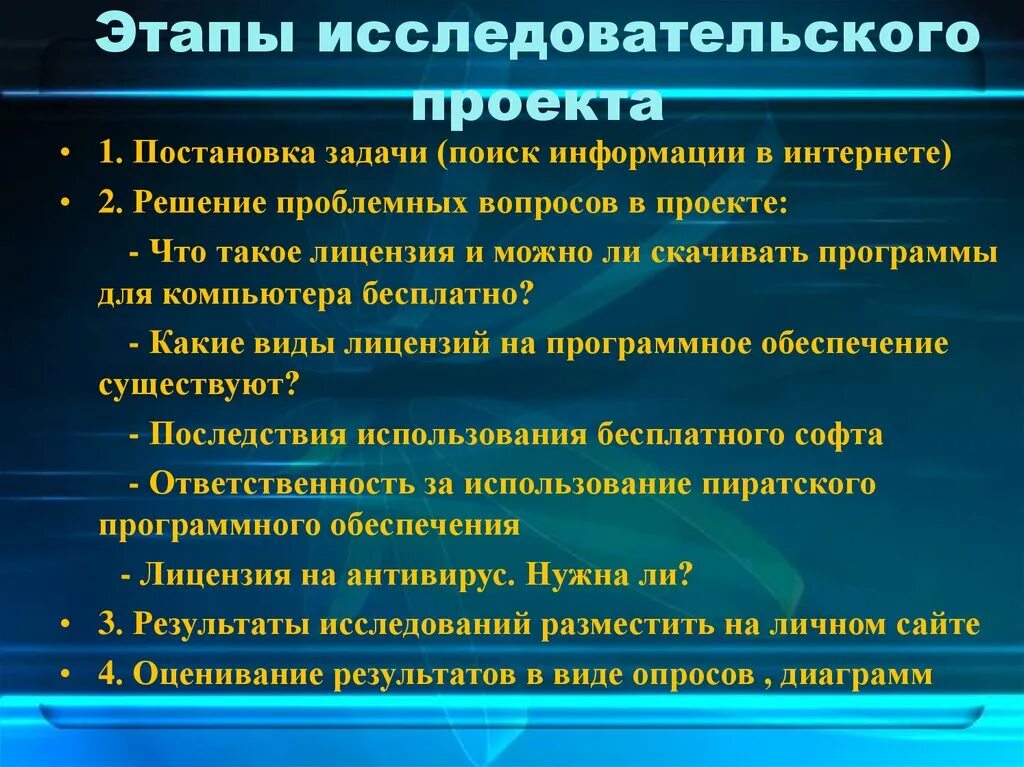 Этапы исследовательского проекта

• 1. Постановка задачи (поиск информации в интернете)
• 2. Решение проблемных вопросов в проекте:
 - Что такое лицензия и можно ли скачивать программы для компьютера бесплатно?
 - Какие виды лицензий на программное обеспечение существуют?
 - Последствия использования бесплатного софта
 - Ответственность за использование пиратского программного обеспечения
 - Лицензия на антивирус. Нужна ли?
• 3. Результаты исследований разместить на личном сайте
• 4. Оценивание результатов в виде опросов , диаграмм